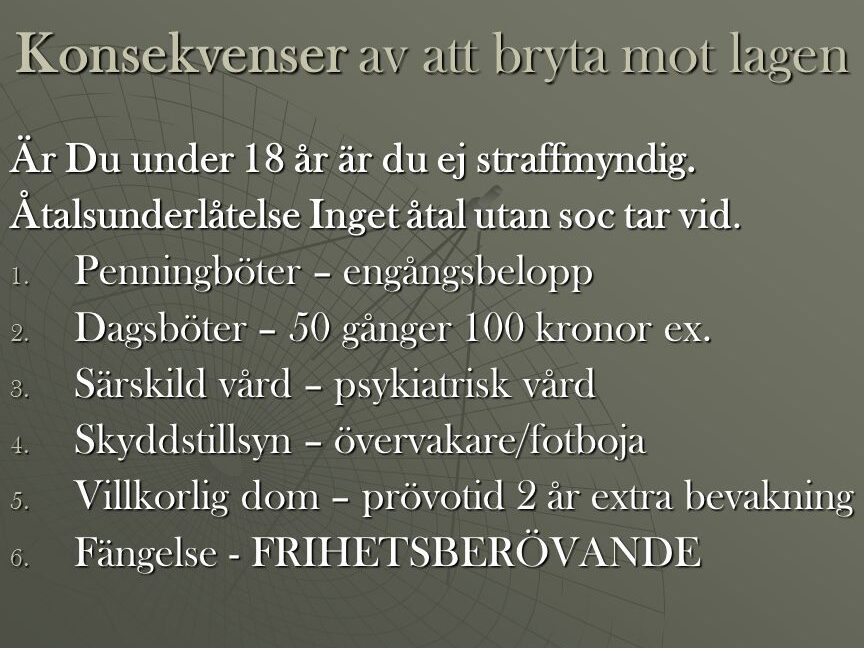 Konsekvenser av att bryta mot lagen

Är Du under 18 år är du ej straffmyndig.

Åtalsunderlåtelse Inget åtal utan soc tar vid.

1. Penningböter – engångsbelopp
2. Dagsböter – 50 gånger 100 kronor ex.
3. Särskild vård – psykiatrisk vård
4. Skyddstillsyn – övervakare/fotboja
5. Villkorlig dom – prövotid 2 år extra bevakning
6. Fängelse - FRIHETSBERÖVANDE